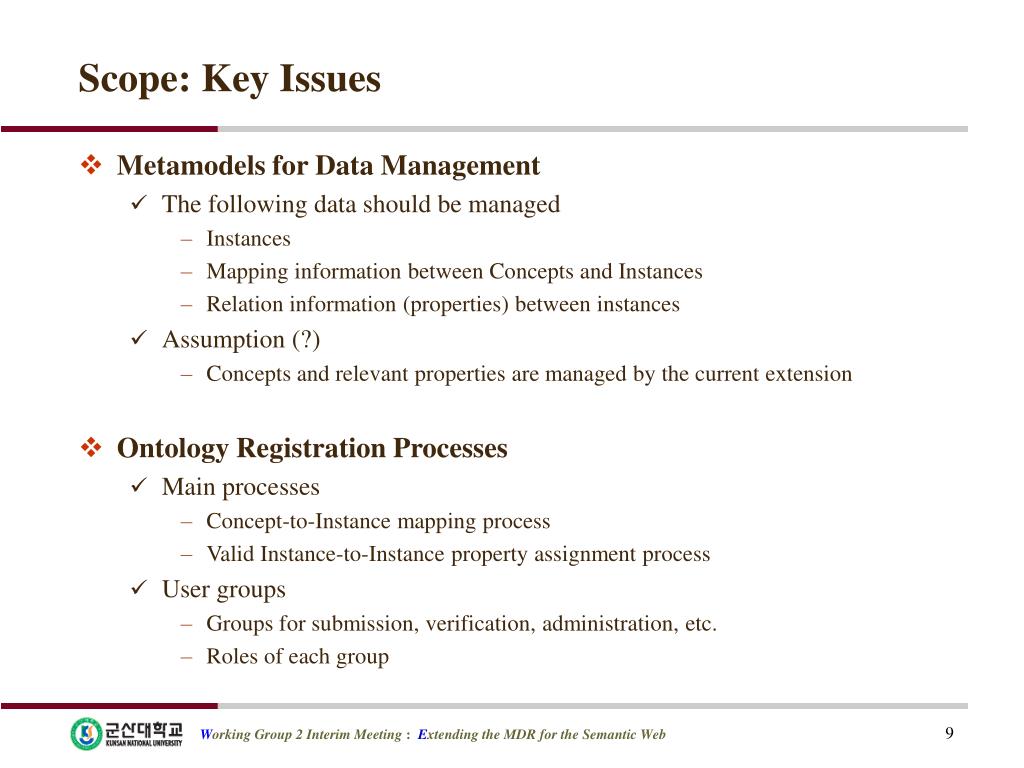 Scope: Key Issues

❖ Metamodels for Data Management
✓ The following data should be managed
– Instances
– Mapping information between Concepts and Instances
– Relation information (properties) between instances
✓ Assumption (?)
– Concepts and relevant properties are managed by the current extension

❖ Ontology Registration Processes
✓ Main processes
– Concept-to-Instance mapping process
– Valid Instance-to-Instance property assignment process
✓ User groups
– Groups for submission, verification, administration, etc.
– Roles of each group

군산대학교 KUNSAN NATIONAL UNIVERSITY

Working Group 2 Interim Meeting : Extending the MDR for the Semantic Web

9